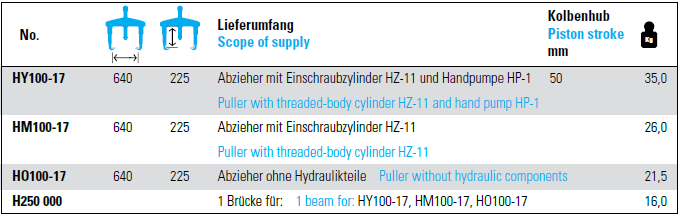 | No. | | | Lieferumfang Scope of supply | Kolbenhub Piston stroke mm | Kg |
|---|---|---|---|---|---|
| HY100-17 | 640 | 225 | Abzieher mit Einschraubzylinder HZ-11 und Handpumpe HP-1 Puller with threaded-body cylinder HZ-11 and hand pump HP-1 | 50 | 35,0 |
| HM100-17 | 640 | 225 | Abzieher mit Einschraubzylinder HZ-11 Puller with threaded-body cylinder HZ-11 | | 26,0 |
| HO100-17 | 640 | 225 | Abzieher ohne Hydraulikteile Puller without hydraulic components | | 21,5 |
| H250 000 | | | 1 Brücke für: 1 beam for: HY100-17, HM100-17, HO100-17 | | 16,0 |